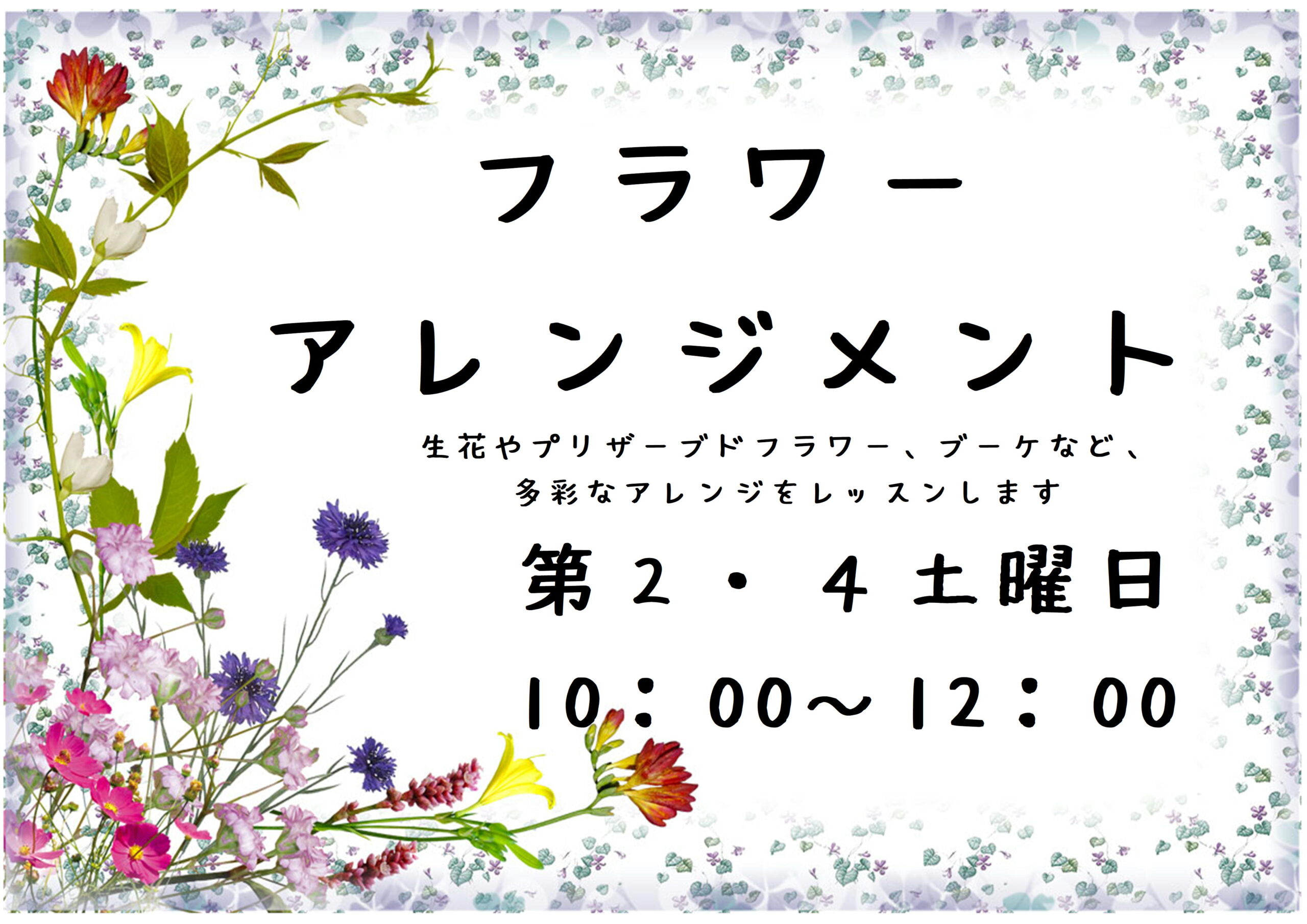 フラワー
アレンジメント

生花やプリザーブドフラワー、ブーケなど、
多彩なアレンジをレッスンします

第２・４土曜日

10：00～12：00